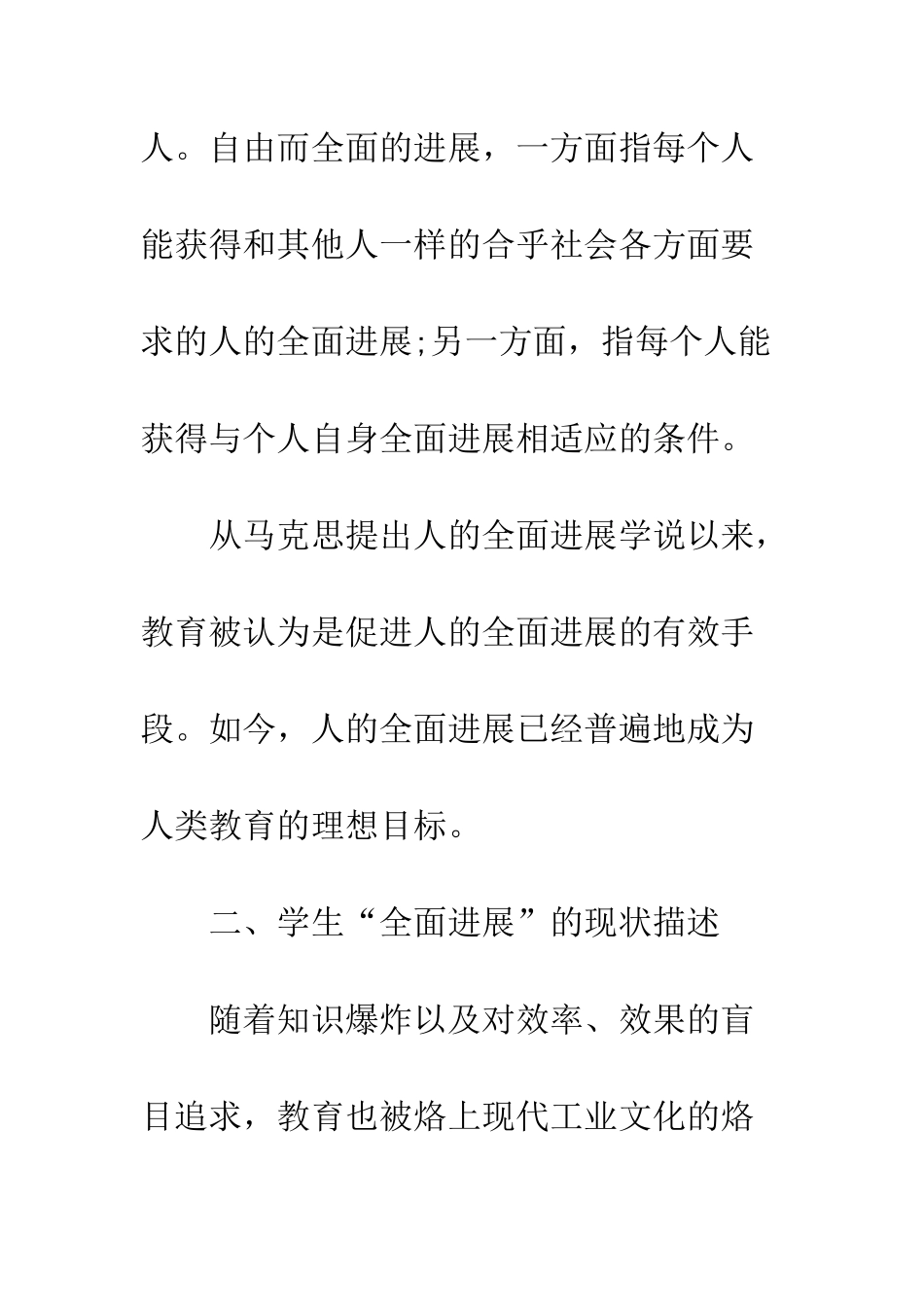 人。自由而全面的进展，一方面指每个人能获得和其他人一样的合乎社会各方面要求的人的全面进展;另一方面，指每个人能获得与个人自身全面进展相适应的条件。

从马克思提出人的全面进展学说以来，教育被认为是促进人的全面进展的有效手段。如今，人的全面进展已经普遍地成为人类教育的理想目标。

二、学生“全面进展”的现状描述

随着知识爆炸以及对效率、效果的盲目追求，教育也被烙上现代工业文化的烙